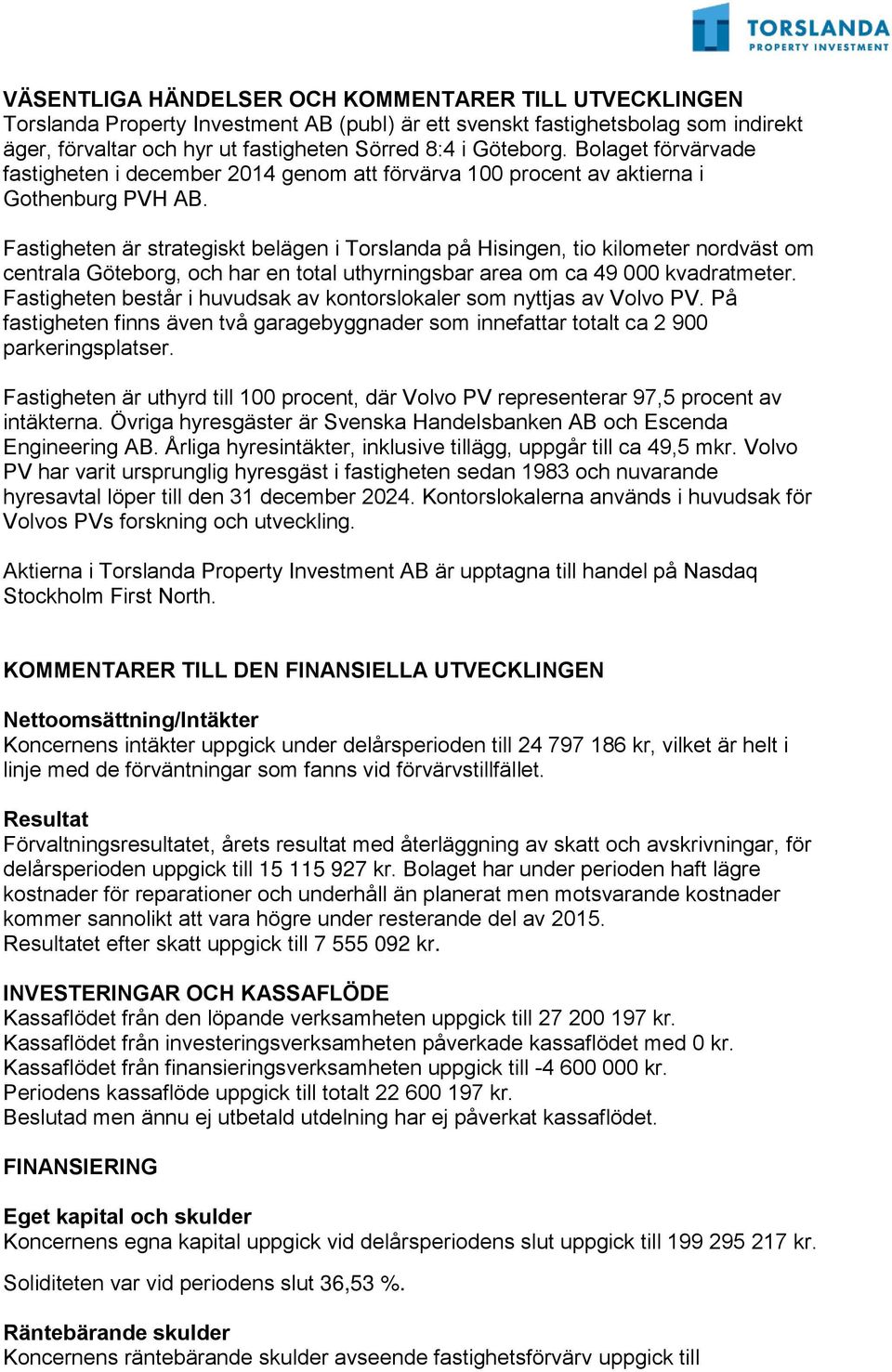 TORSLANDA
PROPERTY INVESTMENT

VÄSENTLIGA HÄNDELSER OCH KOMMENTARER TILL UTVECKLINGEN
Torslanda Property Investment AB (publ) är ett svenskt fastighetsbolag som indirekt äger, förvaltar och hyr ut fastigheten Sörred 8:4 i Göteborg. Bolaget förvärvade fastigheten i december 2014 genom att förvärva 100 procent av aktierna i Gothenburg PVH AB.

Fastigheten är strategiskt belägen i Torslanda på Hisingen, tio kilometer nordväst om centrala Göteborg, och har en total uthyrningsbar area om ca 49 000 kvadratmeter. Fastigheten består i huvudsak av kontorslokaler som nyttjas av Volvo PV. På fastigheten finns även två garagebyggnader som innefattar totalt ca 2 900 parkeringsplatser.

Fastigheten är uthyrd till 100 procent, där Volvo PV representerar 97,5 procent av intäkterna. Övriga hyresgäster är Svenska Handelsbanken AB och Escenda Engineering AB. Årliga hyresintäkter, inklusive tillägg, uppgår till ca 49,5 mkr. Volvo PV har varit ursprunglig hyresgäst i fastigheten sedan 1983 och nuvarande hyresavtal löper till den 31 december 2024. Kontorslokalerna används i huvudsak för Volvos PVs forskning och utveckling.

Aktierna i Torslanda Property Investment AB är upptagna till handel på Nasdaq Stockholm First North.

KOMMENTARER TILL DEN FINANSIELLA UTVECKLINGEN

Nettoomsättning/Intäkter
Koncernens intäkter uppgick under delårsperioden till 24 797 186 kr, vilket är helt i linje med de förväntningar som fanns vid förvärvstillfället.

Resultat
Förvaltningsresultatet, årets resultat med återläggning av skatt och avskrivningar, för delårsperioden uppgick till 15 115 927 kr. Bolaget har under perioden haft lägre kostnader för reparationer och underhåll än planerat men motsvarande kostnader kommer sannolikt att vara högre under resterande del av 2015.
Resultatet efter skatt uppgick till 7 555 092 kr.

INVESTERINGAR OCH KASSAFLÖDE
Kassaflödet från den löpande verksamheten uppgick till 27 200 197 kr.
Kassaflödet från investeringsverksamheten påverkade kassaflödet med 0 kr.
Kassaflödet från finansieringsverksamheten uppgick till -4 600 000 kr.
Periodens kassaflöde uppgick till totalt 22 600 197 kr.
Beslutad men ännu ej utbetald utdelning har ej påverkat kassaflödet.

FINANSIERING

Eget kapital och skulder
Koncernens egna kapital uppgick vid delårsperiodens slut uppgick till 199 295 217 kr.

Soliditeten var vid periodens slut 36,53 %.

Räntebärande skulder
Koncernens räntebärande skulder avseende fastighetsförvärv uppgick till